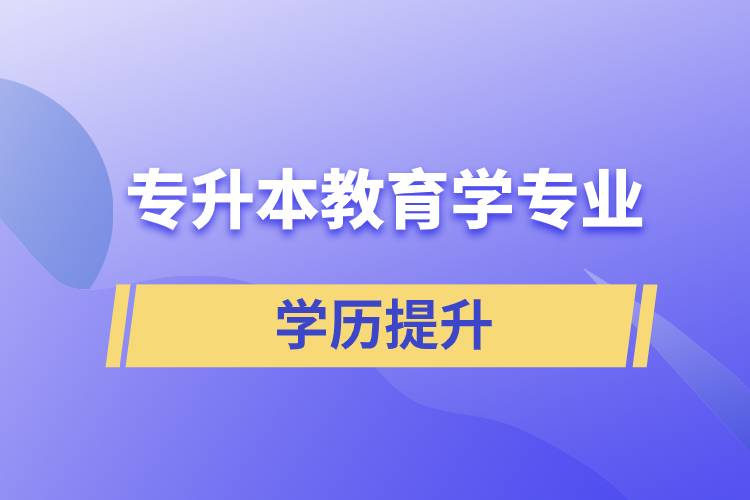 专升本教育学专业

学历提升